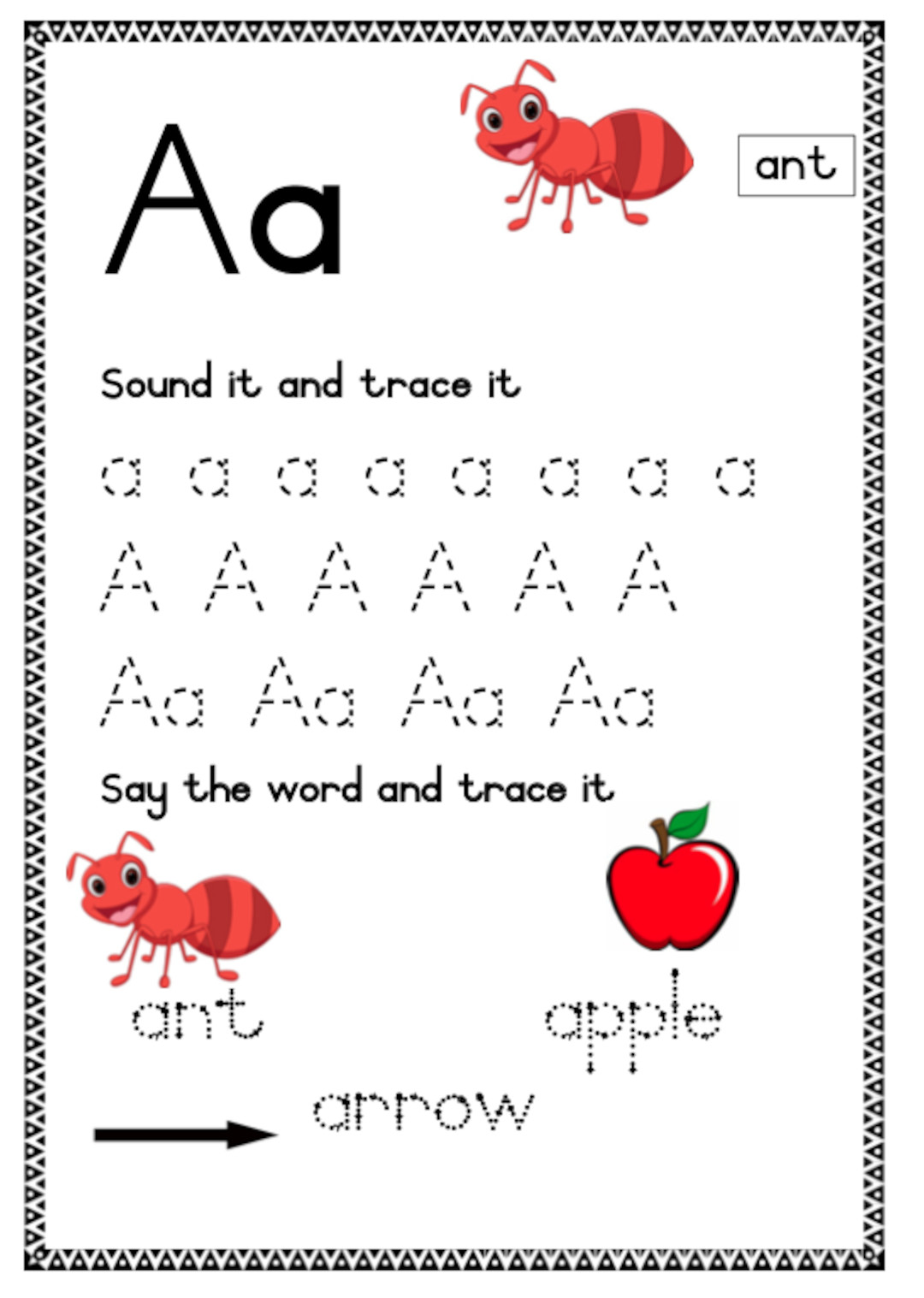 Aa

ant

Sound it and trace it

a a a a a a a a

A A A A A A

Aa Aa Aa Aa

Say the word and trace it

ant

apple

arrow